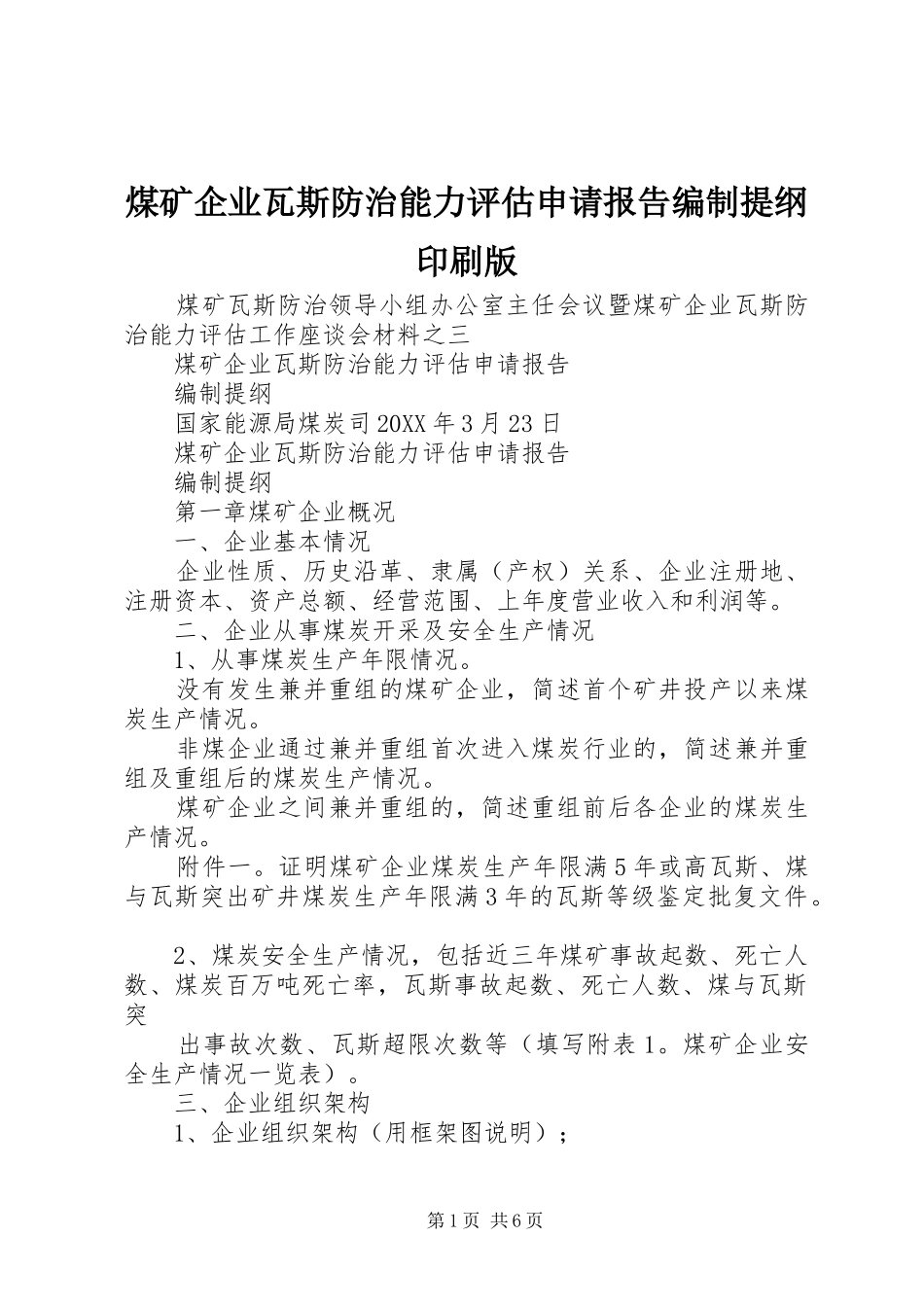 煤矿企业瓦斯防治能力评估申请报告编制提纲印刷版

煤矿瓦斯防治领导小组办公室主任会议暨煤矿企业瓦斯防治能力评估工作座谈会材料之三

煤矿企业瓦斯防治能力评估申请报告

编制提纲

国家能源局煤炭司20XX年3月23日

煤矿企业瓦斯防治能力评估申请报告

编制提纲

第一章煤矿企业概况

一、企业基本情况

企业性质、历史沿革、隶属（产权）关系、企业注册地、注册资本、资产总额、经营范围、上年度营业收入和利润等。

二、企业从事煤炭开采及安全生产情况

1、从事煤炭生产年限情况。

没有发生兼并重组的煤矿企业，简述首个矿井投产以来煤炭生产情况。

非煤企业通过兼并重组首次进入煤炭行业的，简述兼并重组及重组后的煤炭生产情况。

煤矿企业之间兼并重组的，简述重组前后各企业的煤炭生产情况。

附件一。证明煤矿企业煤炭生产年限满5年或高瓦斯、煤与瓦斯突出矿井煤炭生产年限满3年的瓦斯等级鉴定批复文件。

2、煤炭安全生产情况，包括近三年煤矿事故起数、死亡人数、煤炭百万吨死亡率，瓦斯事故起数、死亡人数、煤与瓦斯突

出事故次数、瓦斯超限次数等（填写附表1。煤矿企业安全生产情况一览表）。

三、企业组织架构

1、企业组织架构（用框架图说明）；

第1页 共6页